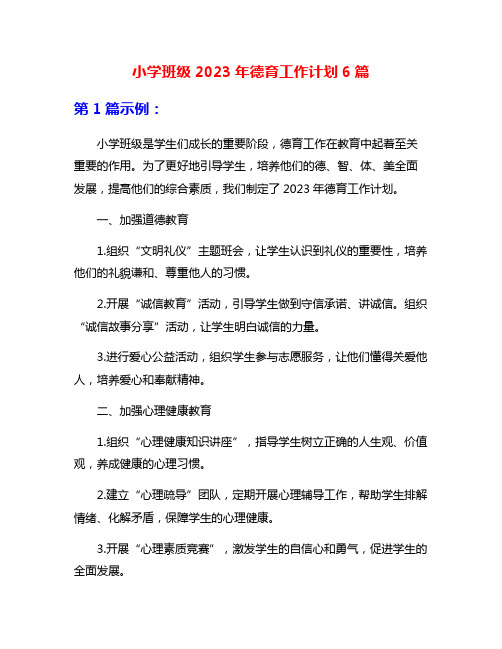 小学班级 2023 年德育工作计划 6 篇

第 1 篇示例：

小学班级是学生们成长的重要阶段，德育工作在教育中起着至关重要的作用。为了更好地引导学生，培养他们的德、智、体、美全面发展，提高他们的综合素质，我们制定了 2023 年德育工作计划。

一、加强道德教育

1.组织“文明礼仪”主题班会，让学生认识到礼仪的重要性，培养他们的礼貌谦和、尊重他人的习惯。

2.开展“诚信教育”活动，引导学生做到守信承诺、讲诚信。组织“诚信故事分享”活动，让学生明白诚信的力量。

3.进行爱心公益活动，组织学生参与志愿服务，让他们懂得关爱他人，培养爱心和奉献精神。

二、加强心理健康教育

1.组织“心理健康知识讲座”，指导学生树立正确的人生观、价值观，养成健康的心理习惯。

2.建立“心理疏导”团队，定期开展心理辅导工作，帮助学生排解情绪、化解矛盾，保障学生的心理健康。

3.开展“心理素质竞赛”，激发学生的自信心和勇气，促进学生的全面发展。